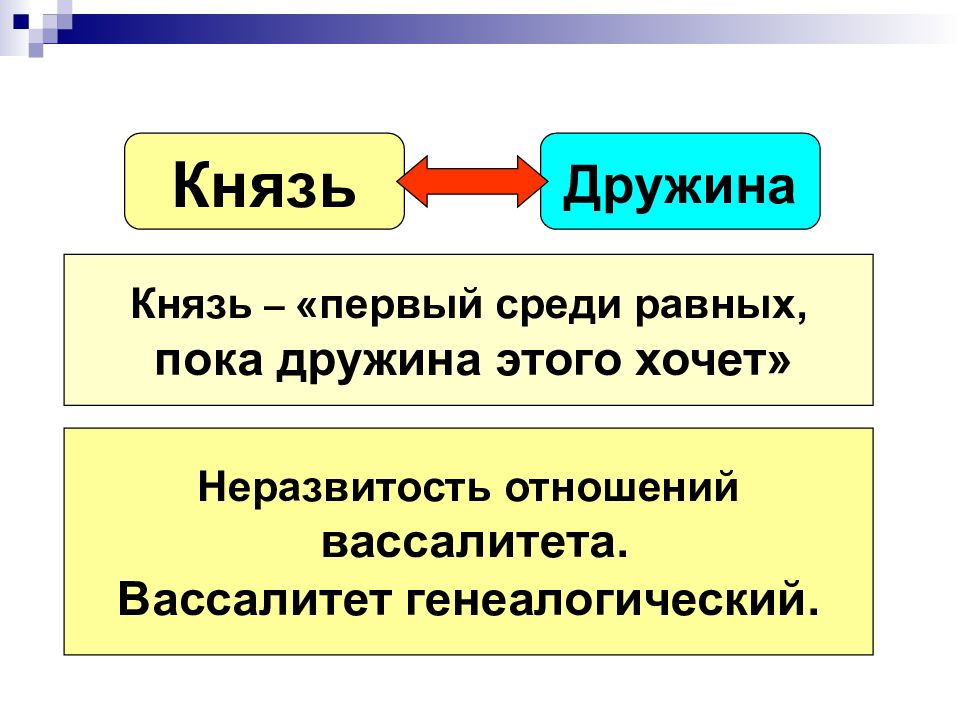 Князь

Дружина

Князь – «первый среди равных, пока дружина этого хочет»

Неразвитость отношений вассалитета.
Вассалитет генеалогический.